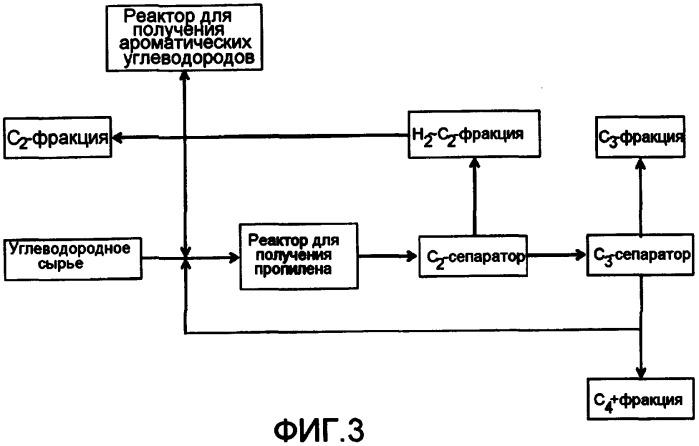 Реактор для получения ароматических углеводородов

$C_2$-фракция

$H_2$-$C_2$-фракция

$C_3$-фракция

Углеводородное сырье

Реактор для получения пропилена

$C_2$-сепаратор

$C_3$-сепаратор

$C_4$+фракция

ФИГ.3